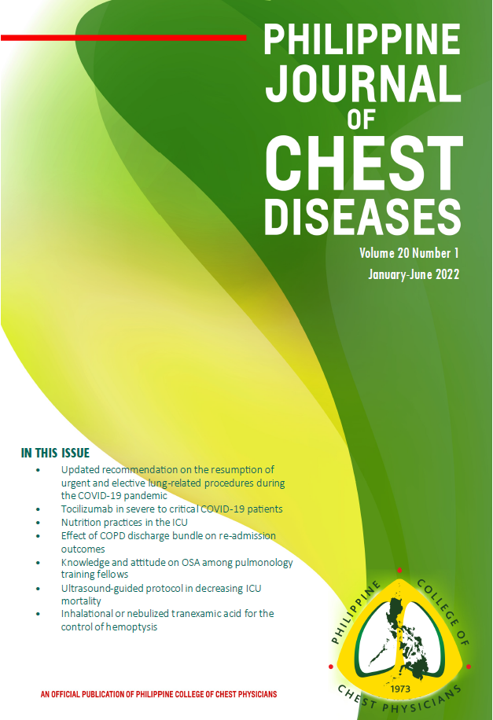 PHILIPPINE
JOURNAL
OF
CHEST
DISEASES

Volume 20 Number 1
January-June 2022

IN THIS ISSUE

• Updated recommendation on the resumption of urgent and elective lung-related procedures during the COVID-19 pandemic
• Tocilizumab in severe to critical COVID-19 patients
• Nutrition practices in the ICU
• Effect of COPD discharge bundle on re-admission outcomes
• Knowledge and attitude on OSA among pulmonology training fellows
• Ultrasound-guided protocol in decreasing ICU mortality
• Inhalational or nebulized tranexamic acid for the control of hemoptysis

PHILIPPINE COLLEGE OF CHEST PHYSICIANS
1973

AN OFFICIAL PUBLICATION OF PHILIPPINE COLLEGE OF CHEST PHYSICIANS